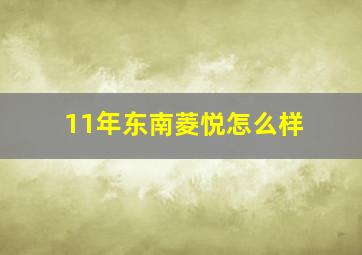 11年东南菱悦怎么样